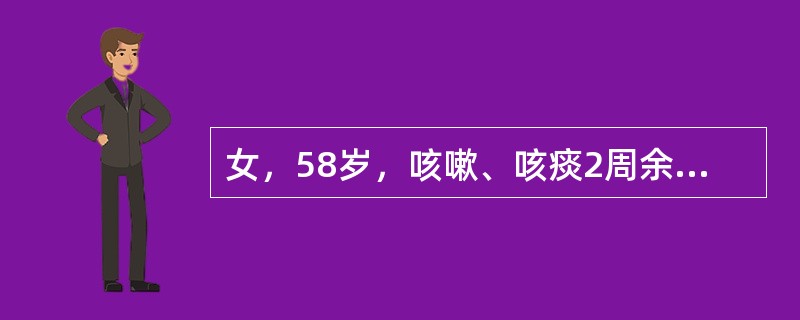 女，58岁，咳嗽、咳痰2周余...